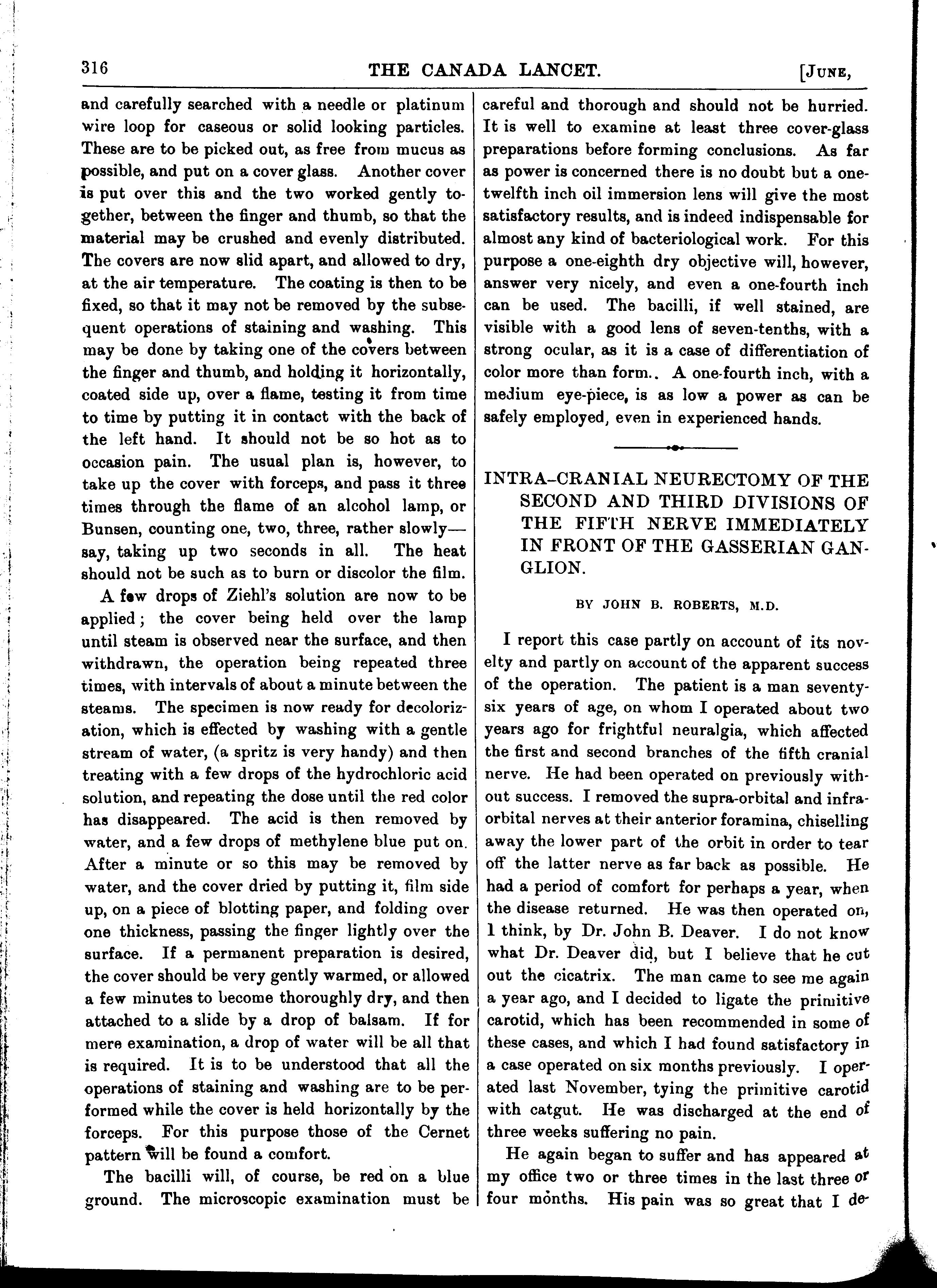 316 THE CANADA LANCET. [JUNE,

and carefully searched with a needle or platinum wire loop for caseous or solid looking particles. These are to be picked out, as free from mucus as possible, and put on a cover glass. Another cover is put over this and the two worked gently together, between the finger and thumb, so that the material may be crushed and evenly distributed. The covers are now slid apart, and allowed to dry, at the air temperature. The coating is then to be fixed, so that it may not be removed by the subsequent operations of staining and washing. This may be done by taking one of the covers between the finger and thumb, and holding it horizontally, coated side up, over a flame, testing it from time to time by putting it in contact with the back of the left hand. It should not be so hot as to occasion pain. The usual plan is, however, to take up the cover with forceps, and pass it three times through the flame of an alcohol lamp, or Bunsen, counting one, two, three, rather slowly—say, taking up two seconds in all. The heat should not be such as to burn or discolor the film.

A few drops of Ziehl's solution are now to be applied; the cover being held over the lamp until steam is observed near the surface, and then withdrawn, the operation being repeated three times, with intervals of about a minute between the steams. The specimen is now ready for decolorization, which is effected by washing with a gentle stream of water, (a spritz is very handy) and then treating with a few drops of the hydrochloric acid solution, and repeating the dose until the red color has disappeared. The acid is then removed by water, and a few drops of methylene blue put on. After a minute or so this may be removed by water, and the cover dried by putting it, film side up, on a piece of blotting paper, and folding over one thickness, passing the finger lightly over the surface. If a permanent preparation is desired, the cover should be very gently warmed, or allowed a few minutes to become thoroughly dry, and then attached to a slide by a drop of balsam. If for mere examination, a drop of water will be all that is required. It is to be understood that all the operations of staining and washing are to be performed while the cover is held horizontally by the forceps. For this purpose those of the Cernet pattern will be found a comfort.

The bacilli will, of course, be red on a blue ground. The microscopic examination must be careful and thorough and should not be hurried. It is well to examine at least three cover-glass preparations before forming conclusions. As far as power is concerned there is no doubt but a one-twelfth inch oil immersion lens will give the most satisfactory results, and is indeed indispensable for almost any kind of bacteriological work. For this purpose a one-eighth dry objective will, however, answer very nicely, and even a one-fourth inch can be used. The bacilli, if well stained, are visible with a good lens of seven-tenths, with a strong ocular, as it is a case of differentiation of color more than form.. A one-fourth inch, with a medium eye-piece, is as low a power as can be safely employed, even in experienced hands.

INTRA-CRANIAL NEURECTOMY OF THE SECOND AND THIRD DIVISIONS OF THE FIFTH NERVE IMMEDIATELY IN FRONT OF THE GASSERIAN GANGLION.

BY JOHN B. ROBERTS, M.D.

I report this case partly on account of its novelty and partly on account of the apparent success of the operation. The patient is a man seventy-six years of age, on whom I operated about two years ago for frightful neuralgia, which affected the first and second branches of the fifth cranial nerve. He had been operated on previously without success. I removed the supra-orbital and infra-orbital nerves at their anterior foramina, chiselling away the lower part of the orbit in order to tear off the latter nerve as far back as possible. He had a period of comfort for perhaps a year, when the disease returned. He was then operated on, I think, by Dr. John B. Deaver. I do not know what Dr. Deaver did, but I believe that he cut out the cicatrix. The man came to see me again a year ago, and I decided to ligate the primitive carotid, which has been recommended in some of these cases, and which I had found satisfactory in a case operated on six months previously. I operated last November, tying the primitive carotid with catgut. He was discharged at the end of three weeks suffering no pain.

He again began to suffer and has appeared at my office two or three times in the last three or four months. His pain was so great that I de-